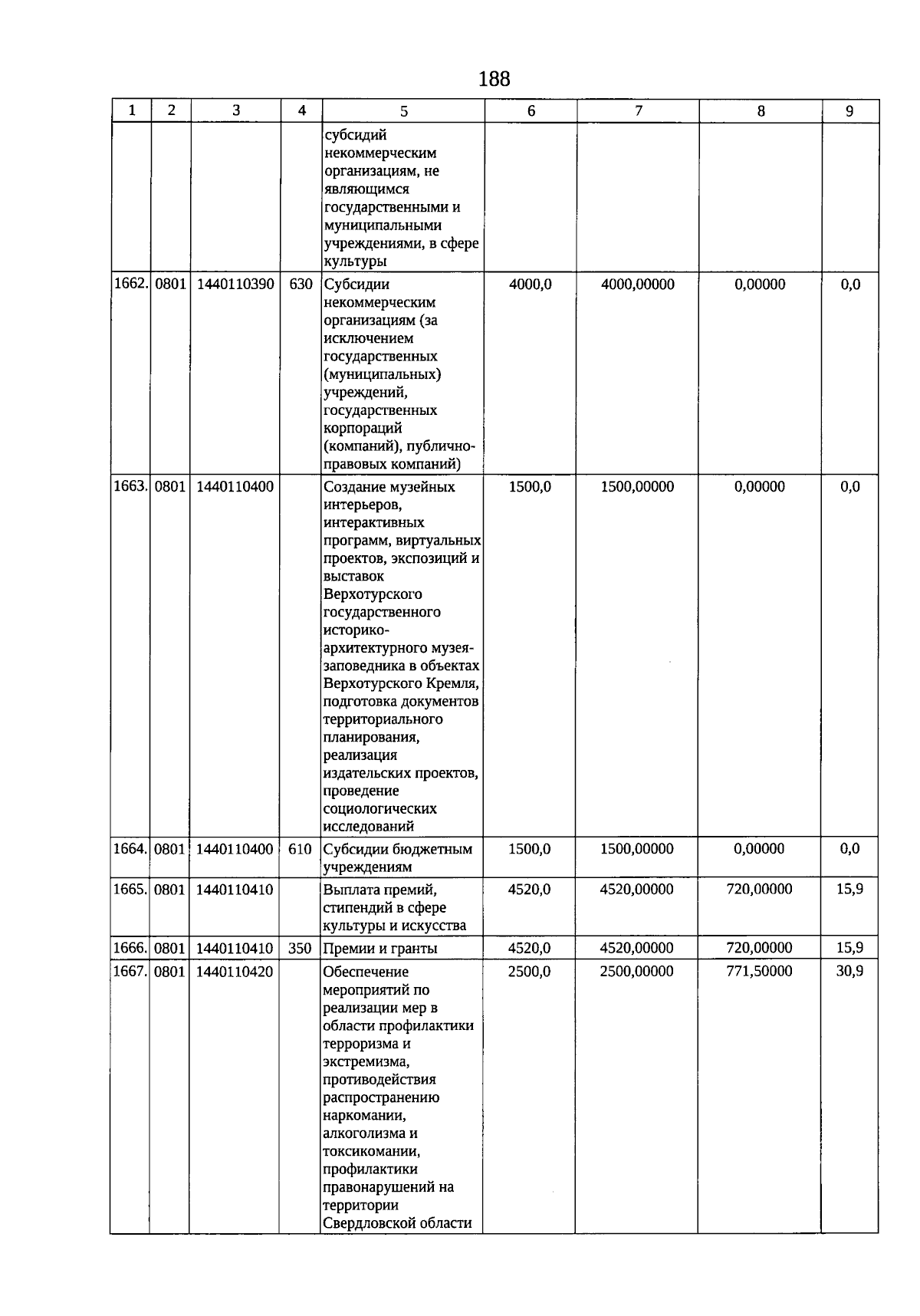 188

| 1 | 2 | 3 | 4 | 5 | 6 | 7 | 8 | 9 |
|---|---|---|---|---|---|---|---|---|
| | | | | субсидий некоммерческим организациям, не являющимся государственными и муниципальными учреждениями, в сфере культуры | | | | |
| 1662. | 0801 | 1440110390 | 630 | Субсидии некоммерческим организациям (за исключением государственных (муниципальных) учреждений, государственных корпораций (компаний), публично-правовых компаний) | 4000,0 | 4000,00000 | 0,00000 | 0,0 |
| 1663. | 0801 | 1440110400 | | Создание музейных интерьеров, интерактивных программ, виртуальных проектов, экспозиций и выставок Верхотурского государственного историко-архитектурного музея-заповедника в объектах Верхотурского Кремля, подготовка документов территориального планирования, реализация издательских проектов, проведение социологических исследований | 1500,0 | 1500,00000 | 0,00000 | 0,0 |
| 1664. | 0801 | 1440110400 | 610 | Субсидии бюджетным учреждениям | 1500,0 | 1500,00000 | 0,00000 | 0,0 |
| 1665. | 0801 | 1440110410 | | Выплата премий, стипендий в сфере культуры и искусства | 4520,0 | 4520,00000 | 720,00000 | 15,9 |
| 1666. | 0801 | 1440110410 | 350 | Премии и гранты | 4520,0 | 4520,00000 | 720,00000 | 15,9 |
| 1667. | 0801 | 1440110420 | | Обеспечение мероприятий по реализации мер в области профилактики терроризма и экстремизма, противодействия распространению наркомании, алкоголизма и токсикомании, профилактики правонарушений на территории Свердловской области | 2500,0 | 2500,00000 | 771,50000 | 30,9 |